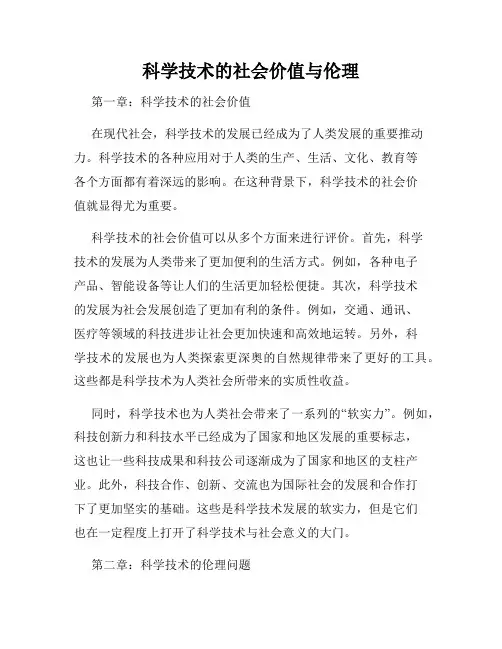 科学技术的社会价值与伦理

第一章：科学技术的社会价值

在现代社会，科学技术的发展已经成为了人类发展的重要推动力。科学技术的各种应用对于人类的生产、生活、文化、教育等各个方面都有着深远的影响。在这种背景下，科学技术的社会价值就显得尤为重要。

科学技术的社会价值可以从多个方面来进行评价。首先，科学技术的发展为人类带来了更加便利的生活方式。例如，各种电子产品、智能设备等让人们的生活更加轻松便捷。其次，科学技术的发展为社会发展创造了更加有利的条件。例如，交通、通讯、医疗等领域的科技进步让社会更加快速和高效地运转。另外，科学技术的发展也为人类探索更深奥的自然规律带来了更好的工具。这些都是科学技术为人类社会所带来的实质性收益。

同时，科学技术也为人类社会带来了一系列的“软实力”。例如，科技创新力和科技水平已经成为了国家和地区发展的重要标志，这也让一些科技成果和科技公司逐渐成为了国家和地区的支柱产业。此外，科技合作、创新、交流也为国际社会的发展和合作打下了更加坚实的基础。这些是科学技术发展的软实力，但是它们也在一定程度上打开了科学技术与社会意义的大门。

第二章：科学技术的伦理问题